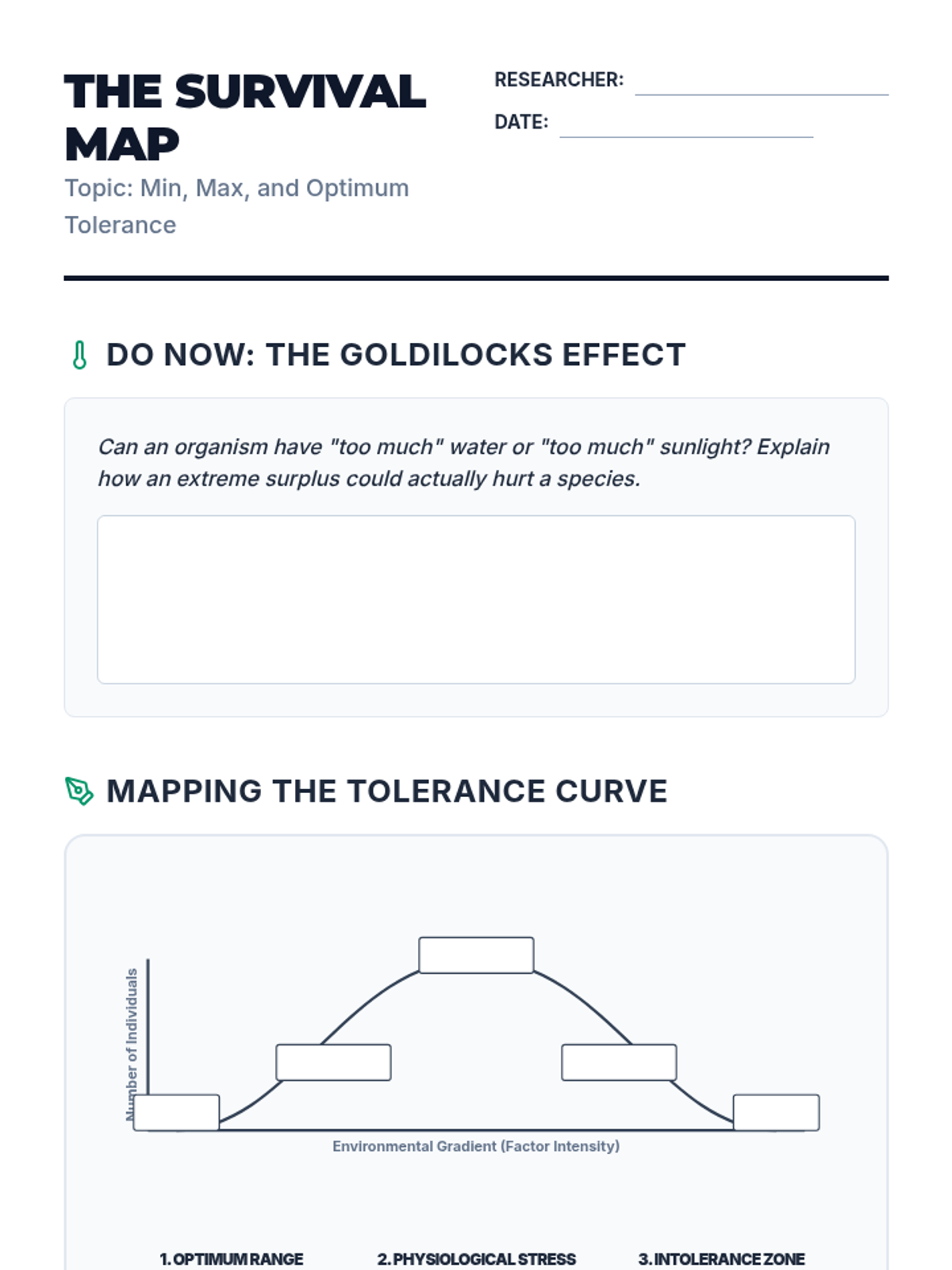 THE SURVIVAL MAP

Topic: Min, Max, and Optimum Tolerance

RESEARCHER: ____

DATE: ____

DO NOW: THE GOLDILOCKS EFFECT

Can an organism have "too much" water or "too much" sunlight? Explain how an extreme surplus could actually hurt a species.

MAPPING THE TOLERANCE CURVE

Number of Individuals

Environmental Gradient (Factor Intensity)

1. OPTIMUM RANGE 2. PHYSIOLOGICAL STRESS 3. INTOLERANCE ZONE